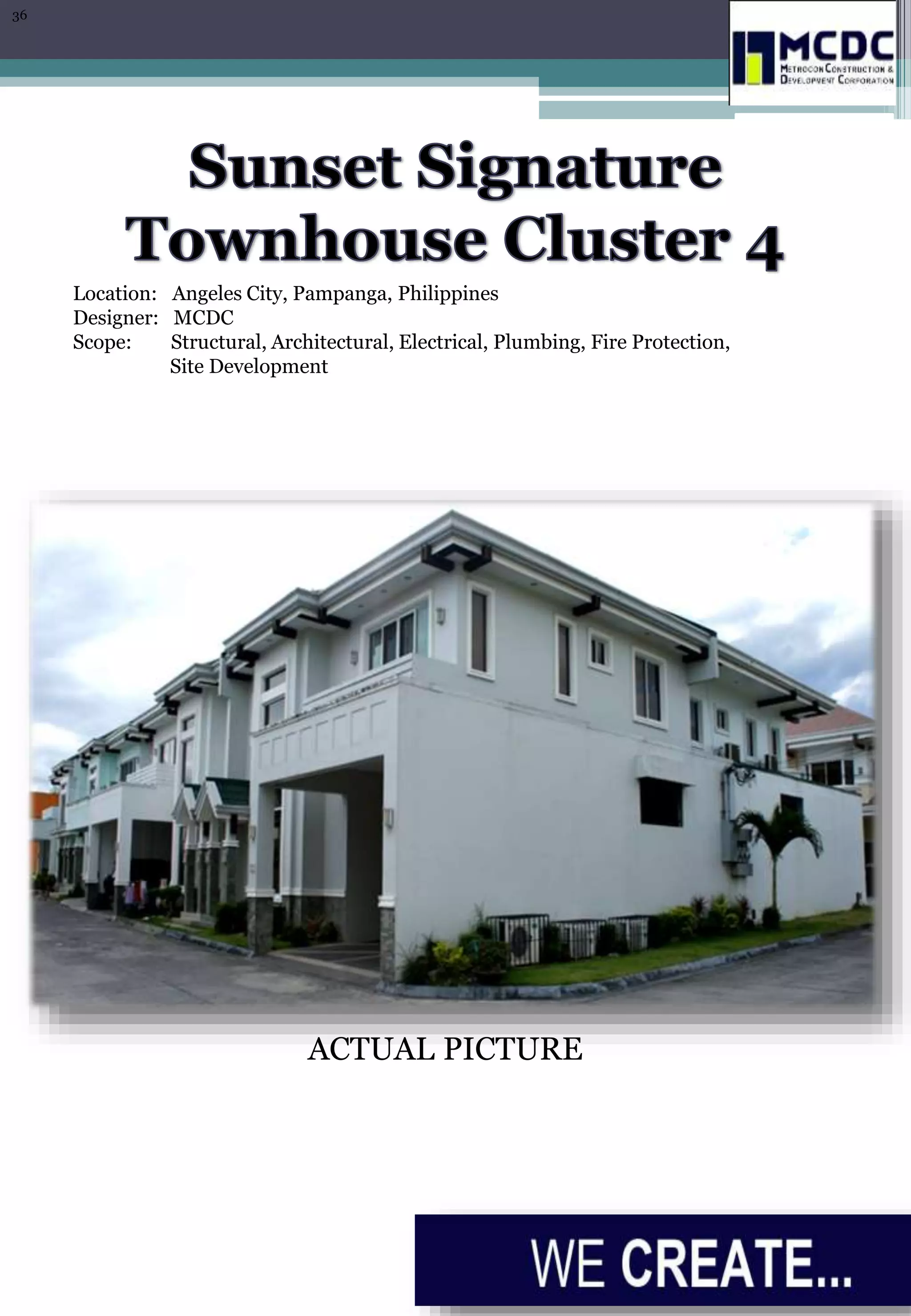 36

MCDC
METROCON CONSTRUCTION & DEVELOPMENT CORPORATION

Sunset Signature Townhouse Cluster 4

Location: Angeles City, Pampanga, Philippines
Designer: MCDC
Scope: Structural, Architectural, Electrical, Plumbing, Fire Protection, Site Development

ACTUAL PICTURE

WE CREATE...